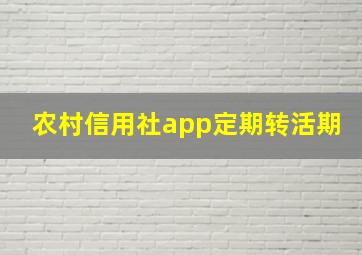 农村信用社app定期转活期